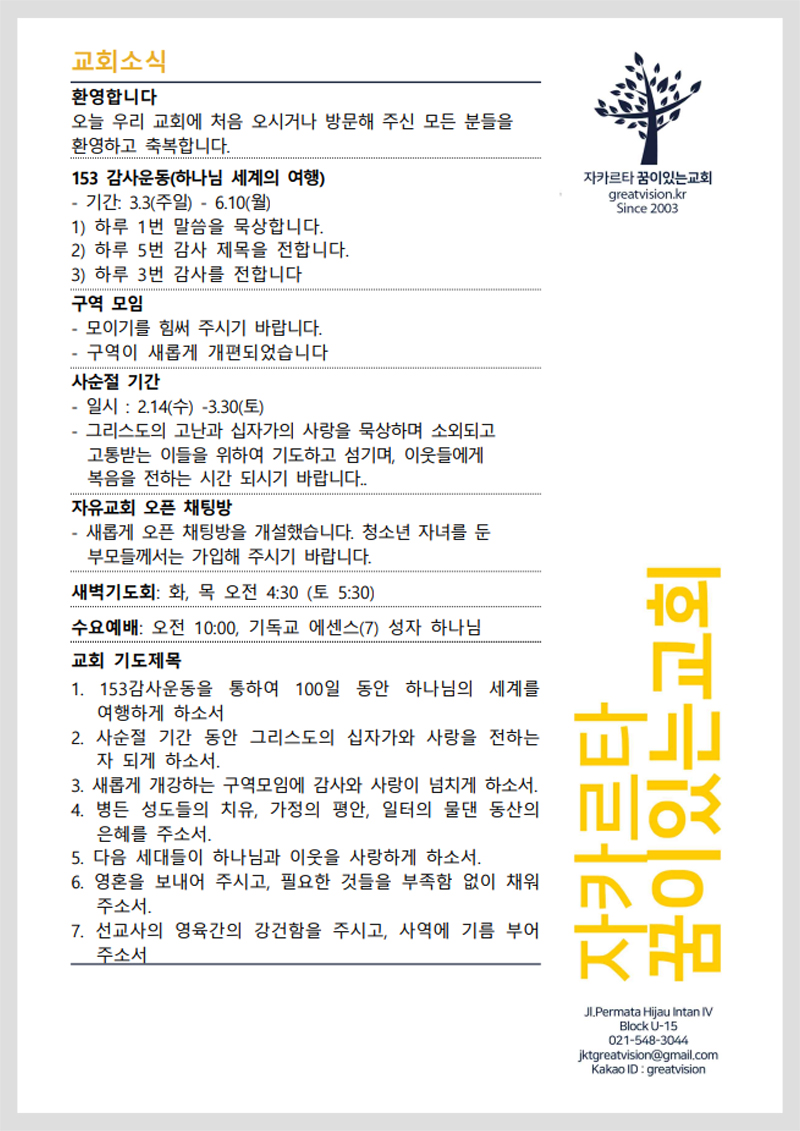 교회소식

환영합니다
오늘 우리 교회에 처음 오시거나 방문해 주신 모든 분들을 환영하고 축복합니다.

153 감사운동(하나님 세계의 여행)
- 기간: 3.3(주일) - 6.10(월)
1) 하루 1번 말씀을 묵상합니다.
2) 하루 5번 감사 제목을 전합니다.
3) 하루 3번 감사를 전합니다

구역 모임
- 모이기를 힘써 주시기 바랍니다.
- 구역이 새롭게 개편되었습니다

사순절 기간
- 일시 : 2.14(수) -3.30(토)
- 그리스도의 고난과 십자가의 사랑을 묵상하며 소외되고 고통받는 이들을 위하여 기도하고 섬기며, 이웃들에게 복음을 전하는 시간 되시기 바랍니다..

자유교회 오픈 채팅방
- 새롭게 오픈 채팅방을 개설했습니다. 청소년 자녀를 둔 부모들께서는 가입해 주시기 바랍니다.

새벽기도회: 화, 목 오전 4:30 (토 5:30)

수요예배: 오전 10:00, 기독교 에센스(7) 성자 하나님

교회 기도제목
1. 153감사운동을 통하여 100일 동안 하나님의 세계를 여행하게 하소서
2. 사순절 기간 동안 그리스도의 십자가와 사랑을 전하는 자 되게 하소서.
3. 새롭게 개강하는 구역모임에 감사와 사랑이 넘치게 하소서.
4. 병든 성도들의 치유, 가정의 평안, 일터의 물댄 동산의 은혜를 주소서.
5. 다음 세대들이 하나님과 이웃을 사랑하게 하소서.
6. 영혼을 보내어 주시고, 필요한 것들을 부족함 없이 채워 주소서.
7. 선교사의 영육간의 강건함을 주시고, 사역에 기름 부어 주소서

자카르타 꿈이있는교회
greatvision.kr
Since 2003

자카르타 꿈이있는교회

Jl.Permata Hijau Intan IV
Block U-15
021-548-3044
jktgreatvision@gmail.com
Kakao ID : greatvision